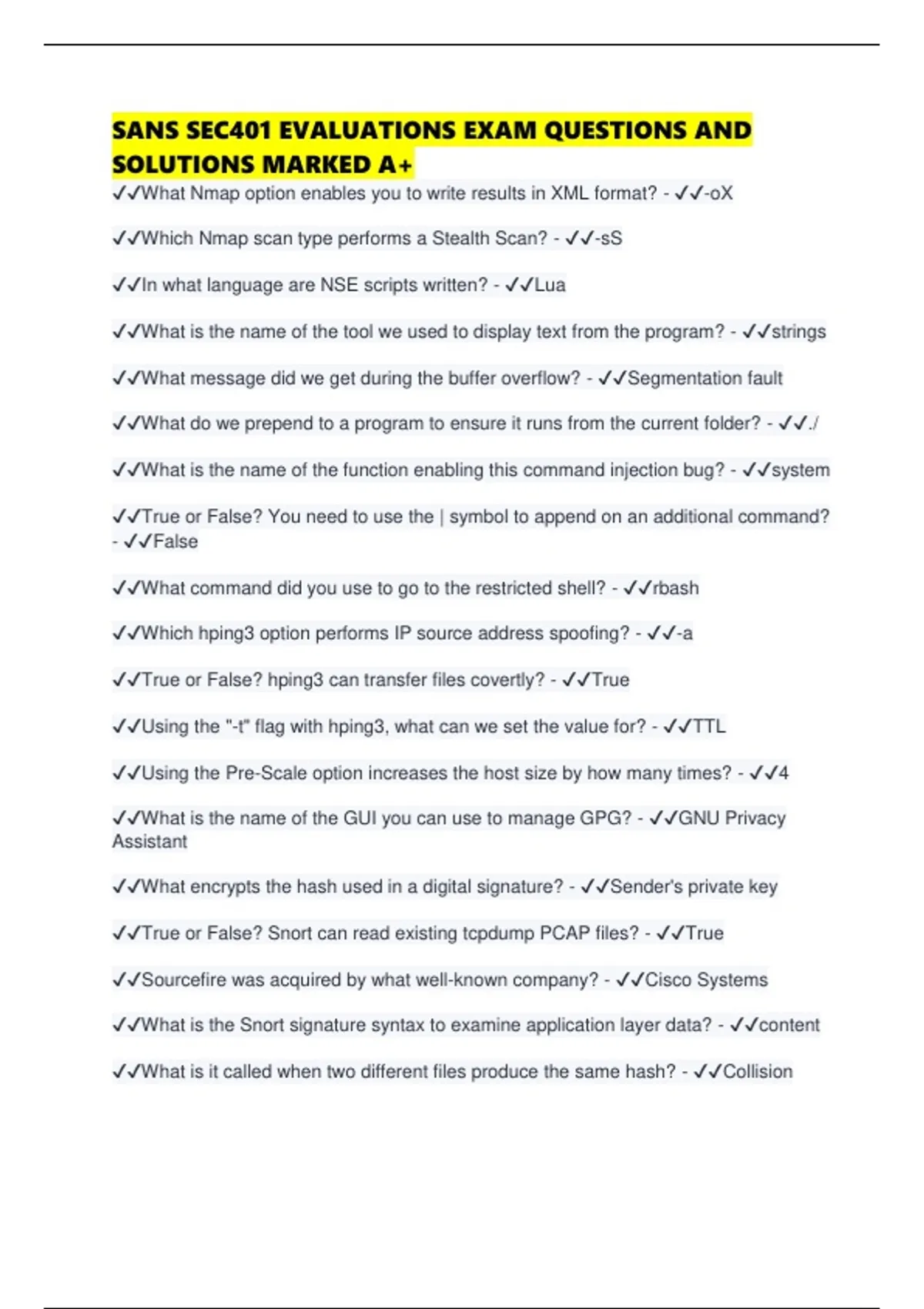 SANS SEC401 EVALUATIONS EXAM QUESTIONS AND SOLUTIONS MARKED A+

✓✓What Nmap option enables you to write results in XML format? - ✓✓-oX

✓✓Which Nmap scan type performs a Stealth Scan? - ✓✓-sS

✓✓In what language are NSE scripts written? - ✓✓Lua

✓✓What is the name of the tool we used to display text from the program? - ✓✓strings

✓✓What message did we get during the buffer overflow? - ✓✓Segmentation fault

✓✓What do we prepend to a program to ensure it runs from the current folder? - ✓✓./

✓✓What is the name of the function enabling this command injection bug? - ✓✓system

✓✓True or False? You need to use the | symbol to append on an additional command? - ✓✓False

✓✓What command did you use to go to the restricted shell? - ✓✓rbash

✓✓Which hping3 option performs IP source address spoofing? - ✓✓-a

✓✓True or False? hping3 can transfer files covertly? - ✓✓True

✓✓Using the "-t" flag with hping3, what can we set the value for? - ✓✓TTL

✓✓Using the Pre-Scale option increases the host size by how many times? - ✓✓4

✓✓What is the name of the GUI you can use to manage GPG? - ✓✓GNU Privacy Assistant

✓✓What encrypts the hash used in a digital signature? - ✓✓Sender's private key

✓✓True or False? Snort can read existing tcpdump PCAP files? - ✓✓True

✓✓Sourcefire was acquired by what well-known company? - ✓✓Cisco Systems

✓✓What is the Snort signature syntax to examine application layer data? - ✓✓content

✓✓What is it called when two different files produce the same hash? - ✓✓Collision